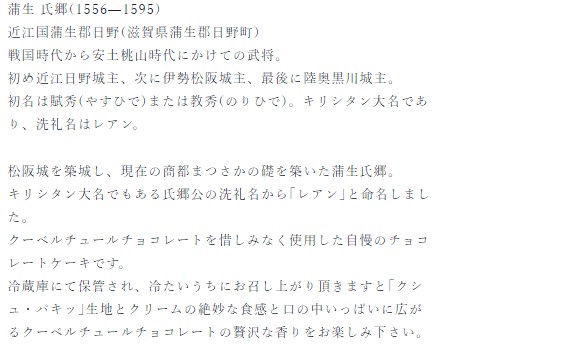 蒲生 氏郷(1556—1595)
近江国蒲生郡日野(滋賀県蒲生郡日野町)
戦国時代から安土桃山時代にかけての武将。
初め近江日野城主、次に伊勢松阪城主、最後に陸奥黒川城主。
初名は賦秀(やすひで)または教秀(のりひで)。キリシタン大名であり、洗礼名はレアン。

松阪城を築城し、現在の商都まつさかの礎を築いた蒲生氏郷。
キリシタン大名でもある氏郷公の洗礼名から「レアン」と命名しました。
クーベルチュールチョコレートを惜しみなく使用した自慢のチョコレートケーキです。
冷蔵庫にて保管され、冷たいうちにお召し上がり頂きますと「クシュ・パキッ」生地とクリームの絶妙な食感と口の中いっぱいに広がるクーベルチュールチョコレートの贅沢な香りをお楽しみ下さい。